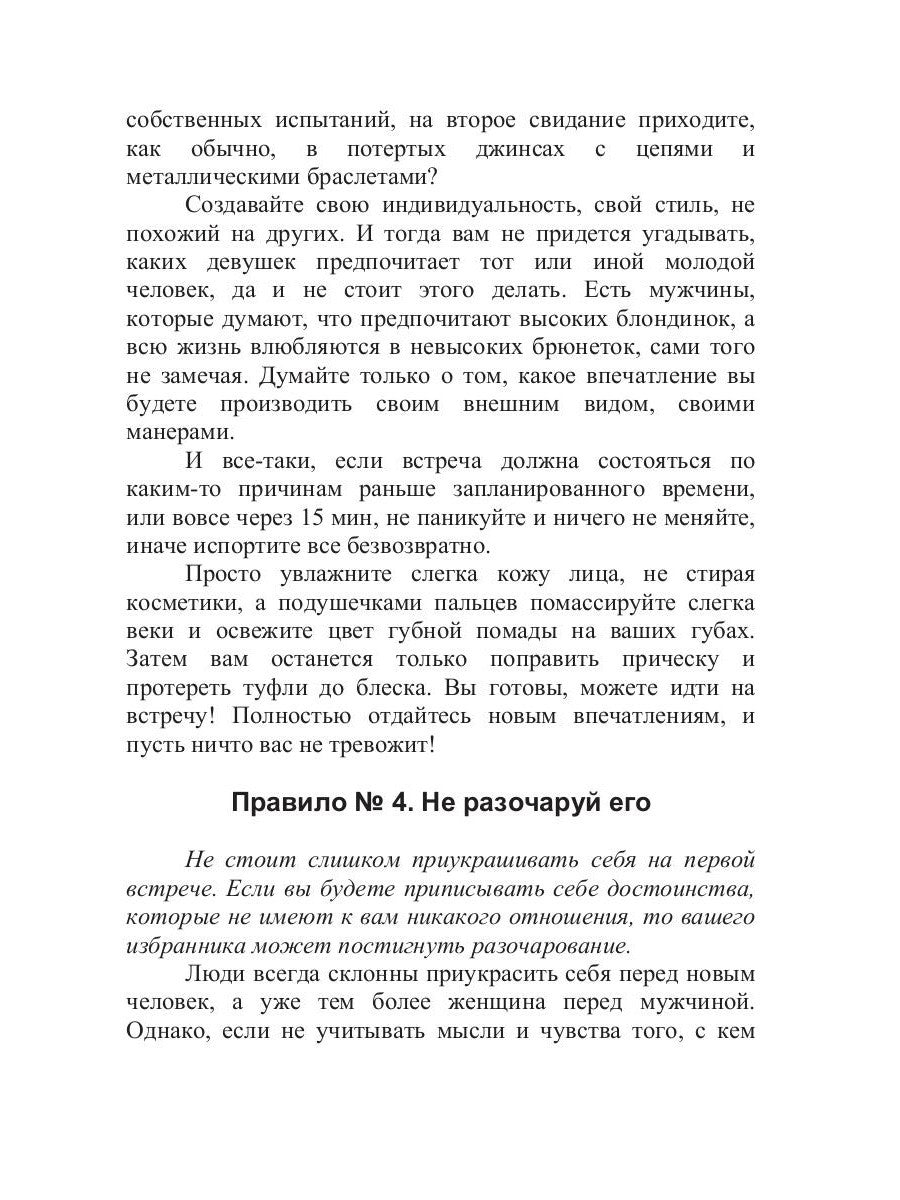 собственных испытаний, на второе свидание приходите, как обычно, в потертых джинсах с цепями и металлическими браслетами?

Создавайте свою индивидуальность, свой стиль, не похожий на других. И тогда вам не придется угадывать, каких девушек предпочитает тот или иной молодой человек, да и не стоит этого делать. Есть мужчины, которые думают, что предпочитают высоких блондинок, а всю жизнь влюбляются в невысоких брюнеток, сами того не замечая. Думайте только о том, какое впечатление вы будете производить своим внешним видом, своими манерами.

И все-таки, если встреча должна состояться по каким-то причинам раньше запланированного времени, или вовсе через 15 мин, не паникуйте и ничего не меняйте, иначе испортите все безвозвратно.

Просто увлажните слегка кожу лица, не стирая косметики, а подушечками пальцев помассируйте слегка веки и освежите цвет губной помады на ваших губах. Затем вам останется только поправить прическу и протереть туфли до блеска. Вы готовы, можете идти на встречу! Полностью отдайтесь новым впечатлениям, и пусть ничто вас не тревожит!

Правило № 4. Не разочаруй его

Не стоит слишком приукрашивать себя на первой встрече. Если вы будете приписывать себе достоинства, которые не имеют к вам никакого отношения, то вашего избранника может постигнуть разочарование.

Люди всегда склонны приукрасить себя перед новым человек, а уже тем более женщина перед мужчиной. Однако, если не учитывать мысли и чувства того, с кем